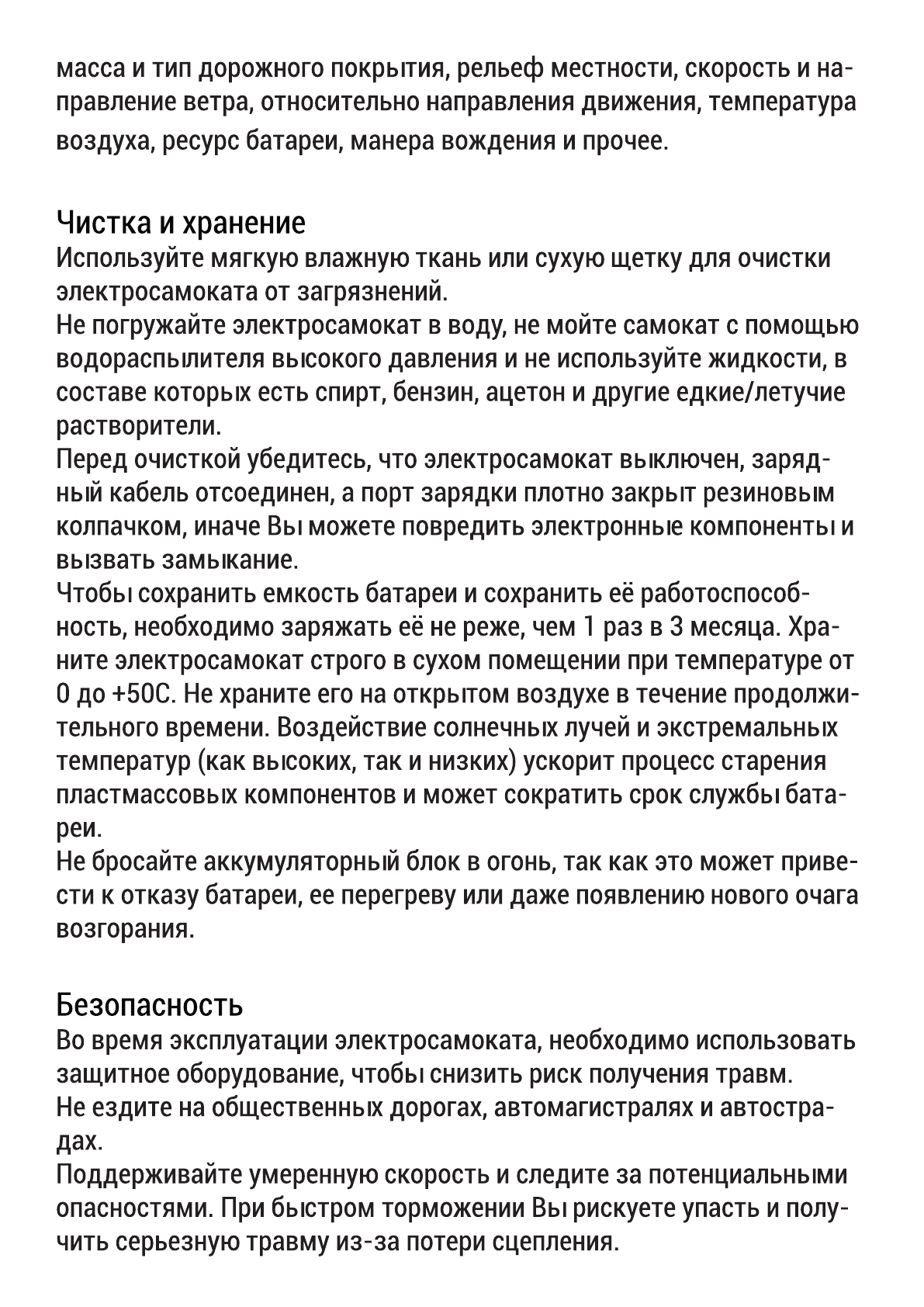 масса и тип дорожного покрытия, рельеф местности, скорость и направление ветра, относительно направления движения, температура воздуха, ресурс батареи, манера вождения и прочее.

Чистка и хранение
Используйте мягкую влажную ткань или сухую щетку для очистки электросамоката от загрязнений.
Не погружайте электросамокат в воду, не мойте самокат с помощью водораспылителя высокого давления и не используйте жидкости, в составе которых есть спирт, бензин, ацетон и другие едкие/летучие растворители.
Перед очисткой убедитесь, что электросамокат выключен, зарядный кабель отсоединен, а порт зарядки плотно закрыт резиновым колпачком, иначе Вы можете повредить электронные компоненты и вызвать замыкание.
Чтобы сохранить емкость батареи и сохранить её работоспособность, необходимо заряжать её не реже, чем 1 раз в 3 месяца. Храните электросамокат строго в сухом помещении при температуре от 0 до +50С. Не храните его на открытом воздухе в течение продолжительного времени. Воздействие солнечных лучей и экстремальных температур (как высоких, так и низких) ускорит процесс старения пластмассовых компонентов и может сократить срок службы батареи.
Не бросайте аккумуляторный блок в огонь, так как это может привести к отказу батареи, ее перегреву или даже появлению нового очага возгорания.

Безопасность
Во время эксплуатации электросамоката, необходимо использовать защитное оборудование, чтобы снизить риск получения травм.
Не ездите на общественных дорогах, автомагистралях и автострадах.
Поддерживайте умеренную скорость и следите за потенциальными опасностями. При быстром торможении Вы рискуете упасть и получить серьезную травму из-за потери сцепления.